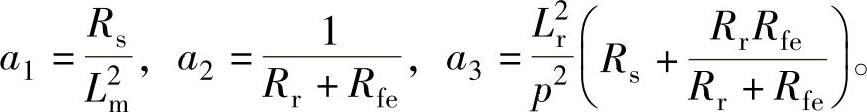 $a_1 = \frac{R_s}{L_m^2}$， $a_2 = \frac{1}{R_r + R_{fe}}$， $a_3 = \frac{L_r^2}{p^2}\left(R_s + \frac{R_r R_{fe}}{R_r + R_{fe}}\right)$。